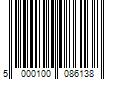 5 000100 086138